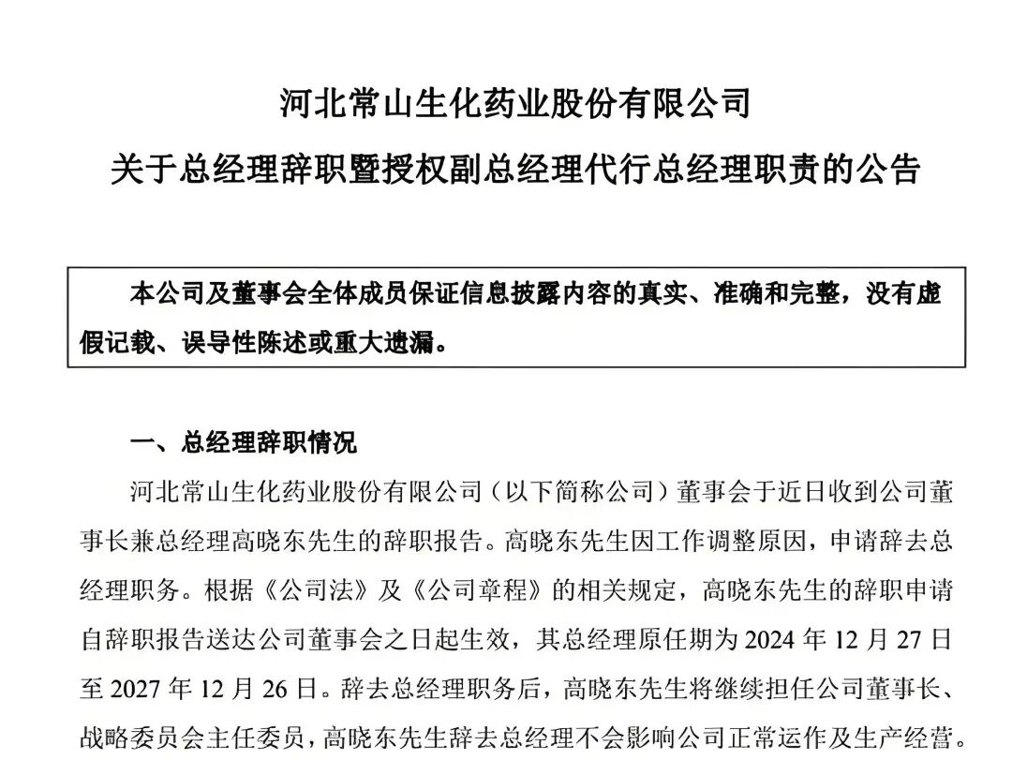 河北常山生化药业股份有限公司
关于总经理辞职暨授权副总经理代行总经理职责的公告

本公司及董事会全体成员保证信息披露内容的真实、准确和完整，没有虚假记载、误导性陈述或重大遗漏。

一、总经理辞职情况

河北常山生化药业股份有限公司（以下简称公司）董事会于近日收到公司董事长兼总经理高晓东先生的辞职报告。高晓东先生因工作调整原因，申请辞去总经理职务。根据《公司法》及《公司章程》的相关规定，高晓东先生的辞职申请自辞职报告送达公司董事会之日起生效，其总经理原任期为 2024 年 12 月 27 日至 2027 年 12 月 26 日。辞去总经理职务后，高晓东先生将继续担任公司董事长、战略委员会主任委员，高晓东先生辞去总经理不会影响公司正常运作及生产经营。